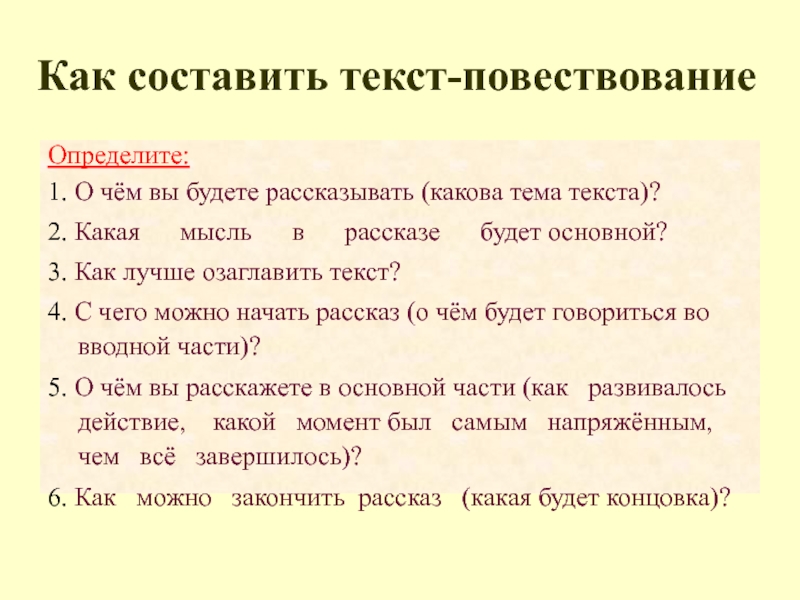 Как составить текст-повествование

Определите:

1. О чём вы будете рассказывать (какова тема текста)?

2. Какая мысль в рассказе будет основной?

3. Как лучше озаглавить текст?

4. С чего можно начать рассказ (о чём будет говориться во вводной части)?

5. О чём вы расскажете в основной части (как развивалось действие, какой момент был самым напряжённым, чем всё завершилось)?

6. Как можно закончить рассказ (какая будет концовка)?